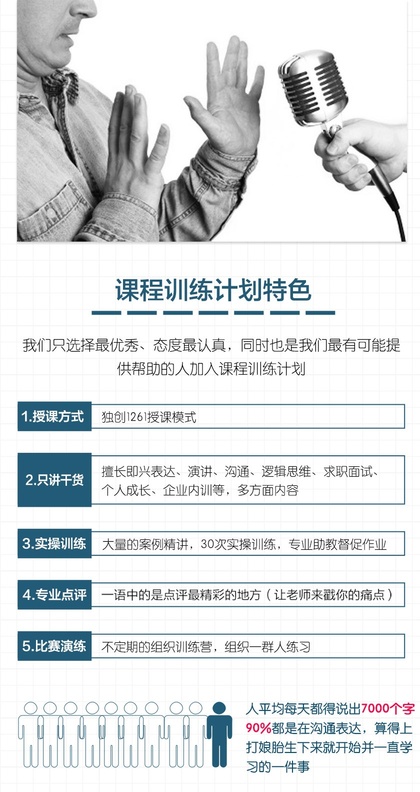 课程训练计划特色

我们只选择最优秀、态度最认真，同时也是我们最有可能提供帮助的人加入课程训练计划

1.授课方式
独创1261授课模式

2.只讲干货
擅长即兴表达、演讲、沟通、逻辑思维、求职面试、个人成长、企业内训等，多方面内容

3.实操训练
大量的案例精讲，30次实操训练，专业助教督促作业

4.专业点评
一语中的是点评最精彩的地方（让老师来戳你的痛点）

5.比赛演练
不定期的组织训练营，组织一群人练习

人平均每天都得说出7000个字90%都是在沟通表达，算得上打娘胎生下来就开始并一直学习的一件事